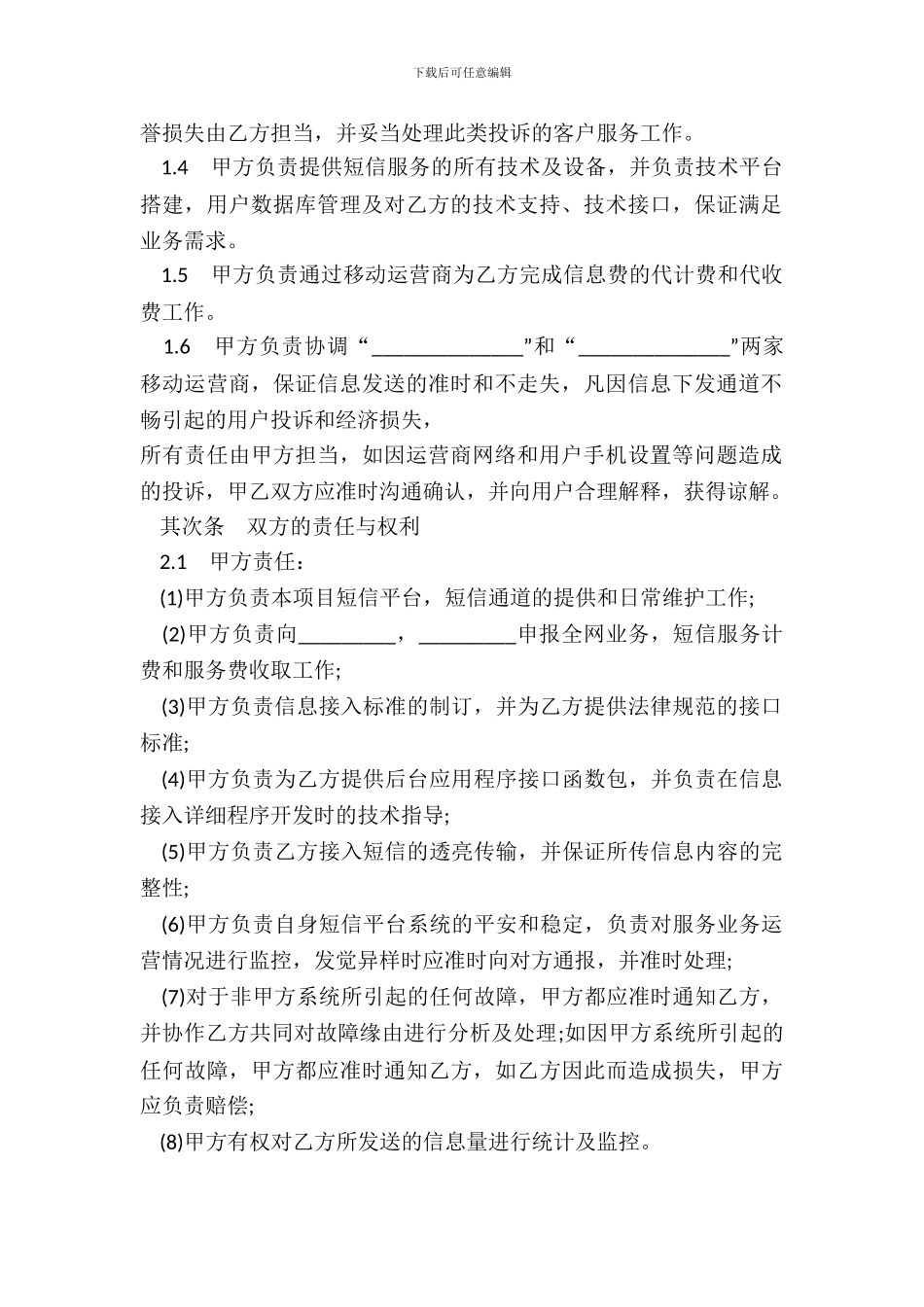 下载后可任意编辑

誉损失由乙方担当，并妥当处理此类投诉的客户服务工作。

1.4　甲方负责提供短信服务的所有技术及设备，并负责技术平台搭建，用户数据库管理及对乙方的技术支持、技术接口，保证满足业务需求。

1.5　甲方负责通过移动运营商为乙方完成信息费的代计费和代收费工作。

1.6　甲方负责协调“______________”和“______________”两家移动运营商，保证信息发送的准时和不走失，凡因信息下发通道不畅引起的用户投诉和经济损失，

所有责任由甲方担当，如因运营商网络和用户手机设置等问题造成的投诉，甲乙双方应准时沟通确认，并向用户合理解释，获得谅解。

其次条　双方的责任与权利

2.1　甲方责任：

(1)甲方负责本项目短信平台，短信通道的提供和日常维护工作;

(2)甲方负责向_________，_________申报全网业务，短信服务计费和服务费收取工作;

(3)甲方负责信息接入标准的制订，并为乙方提供法律规范的接口标准;

(4)甲方负责为乙方提供后台应用程序接口函数包，并负责在信息接入详细程序开发时的技术指导;

(5)甲方负责乙方接入短信的透亮传输，并保证所传信息内容的完整性;

(6)甲方负责自身短信平台系统的平安和稳定，负责对服务业务运营情况进行监控，发觉异样时应准时向对方通报，并准时处理;

(7)对于非甲方系统所引起的任何故障，甲方都应准时通知乙方，并协作乙方共同对故障缘由进行分析及处理;如因甲方系统所引起的任何故障，甲方都应准时通知乙方，如乙方因此而造成损失，甲方应负责赔偿;

(8)甲方有权对乙方所发送的信息量进行统计及监控。